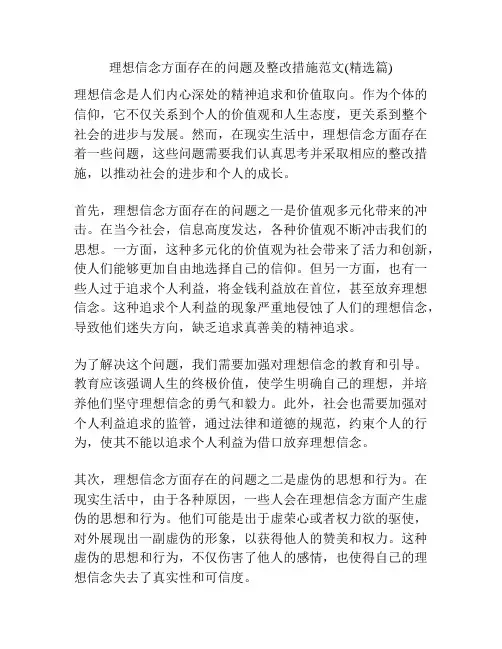 理想信念方面存在的问题及整改措施范文(精选篇)

理想信念是人们内心深处的精神追求和价值取向。作为个体的信仰，它不仅关系到个人的价值观和人生态度，更关系到整个社会的进步与发展。然而，在现实生活中，理想信念方面存在着一些问题，这些问题需要我们认真思考并采取相应的整改措施，以推动社会的进步和个人的成长。

首先，理想信念方面存在的问题之一是价值观多元化带来的冲击。在当今社会，信息高度发达，各种价值观不断冲击我们的思想。一方面，这种多元化的价值观为社会带来了活力和创新，使人们能够更加自由地选择自己的信仰。但另一方面，也有一些人过于追求个人利益，将金钱利益放在首位，甚至放弃理想信念。这种追求个人利益的现象严重地侵蚀了人们的理想信念，导致他们迷失方向，缺乏追求真善美的精神追求。

为了解决这个问题，我们需要加强对理想信念的教育和引导。教育应该强调人生的终极价值，使学生明确自己的理想，并培养他们坚守理想信念的勇气和毅力。此外，社会也需要加强对个人利益追求的监管，通过法律和道德的规范，约束个人的行为，使其不能以追求个人利益为借口放弃理想信念。

其次，理想信念方面存在的问题之二是虚伪的思想和行为。在现实生活中，由于各种原因，一些人会在理想信念方面产生虚伪的思想和行为。他们可能是出于虚荣心或者权力欲的驱使，对外展现出一副虚伪的形象，以获得他人的赞美和权力。这种虚伪的思想和行为，不仅伤害了他人的感情，也使得自己的理想信念失去了真实性和可信度。